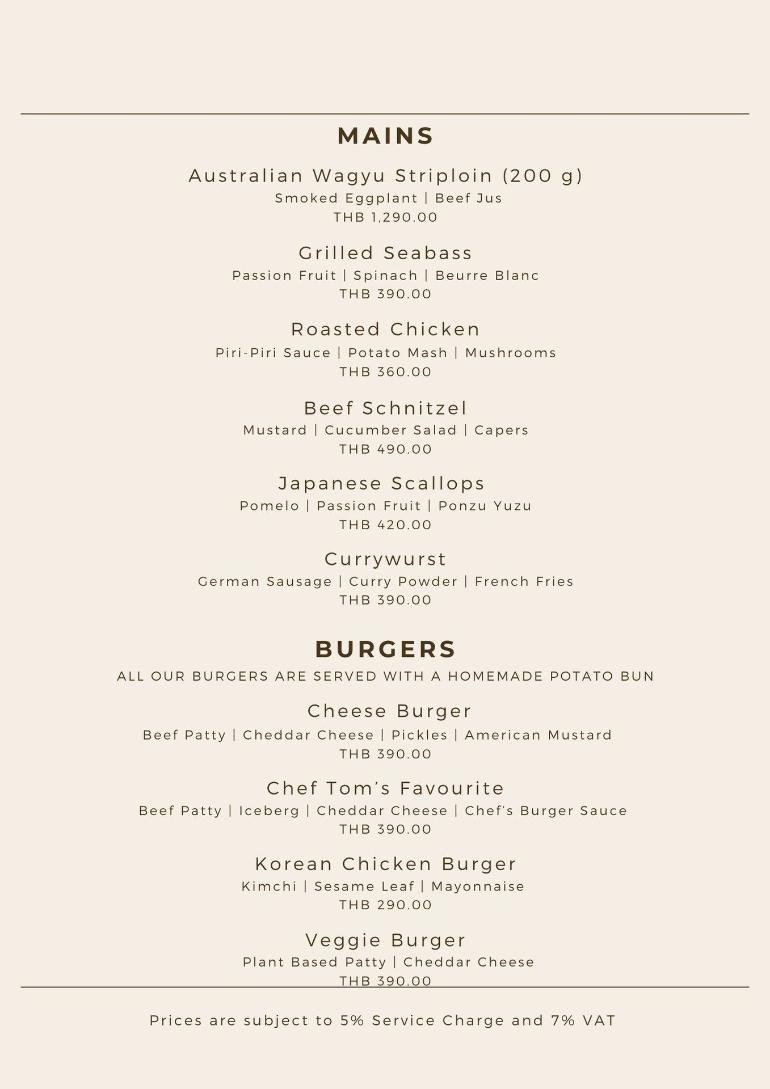 MAINS

Australian Wagyu Striploin (200 g)
Smoked Eggplant | Beef Jus
THB 1,290.00

Grilled Seabass
Passion Fruit | Spinach | Beurre Blanc
THB 390.00

Roasted Chicken
Piri-Piri Sauce | Potato Mash | Mushrooms
THB 360.00

Beef Schnitzel
Mustard | Cucumber Salad | Capers
THB 490.00

Japanese Scallops
Pomelo | Passion Fruit | Ponzu Yuzu
THB 420.00

Currywurst
German Sausage | Curry Powder | French Fries
THB 390.00

BURGERS
ALL OUR BURGERS ARE SERVED WITH A HOMEMADE POTATO BUN

Cheese Burger
Beef Patty | Cheddar Cheese | Pickles | American Mustard
THB 390.00

Chef Tom's Favourite
Beef Patty | Iceberg | Cheddar Cheese | Chef's Burger Sauce
THB 390.00

Korean Chicken Burger
Kimchi | Sesame Leaf | Mayonnaise
THB 290.00

Veggie Burger
Plant Based Patty | Cheddar Cheese
THB 390.00

Prices are subject to 5% Service Charge and 7% VAT